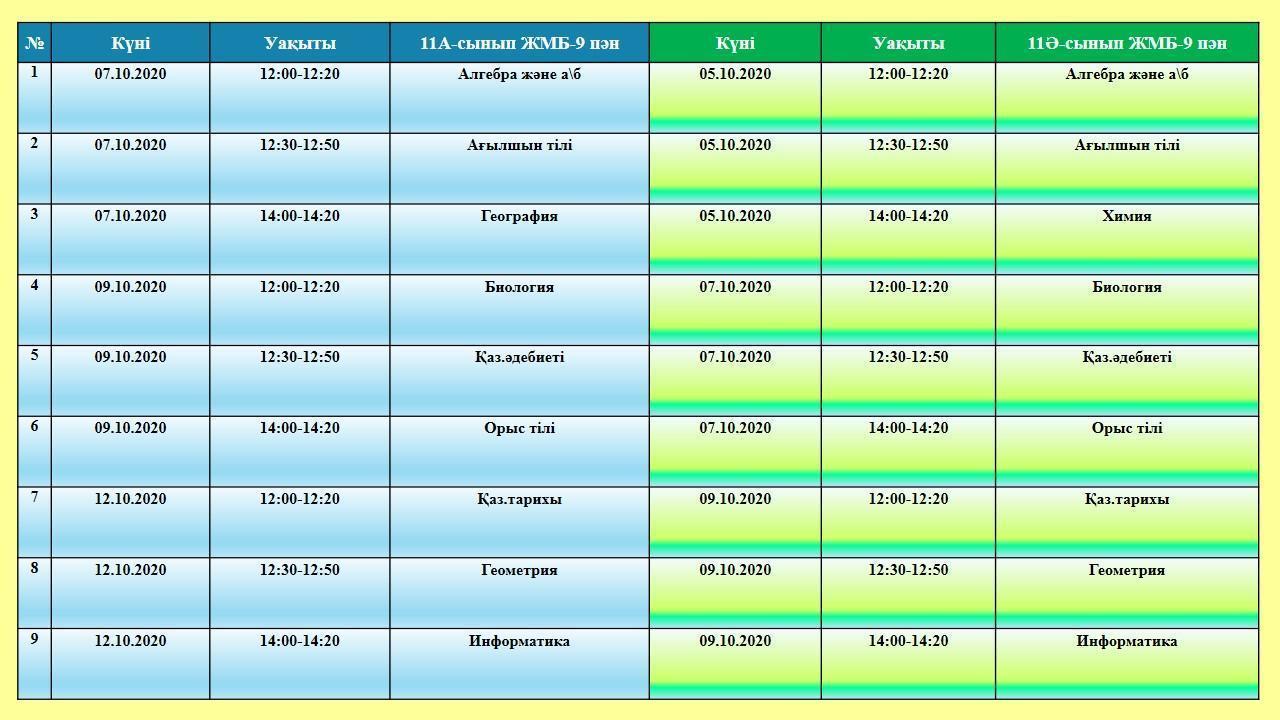 | № | Күні | Уақыты | 11А-сынып ЖМБ-9 пән | Күні | Уақыты | 11Ә-сынып ЖМБ-9 пән |
|---|---|---|---|---|---|---|
| 1 | 07.10.2020 | 12:00-12:20 | Алгебра және а\б | 05.10.2020 | 12:00-12:20 | Алгебра және а\б |
| 2 | 07.10.2020 | 12:30-12:50 | Ағылшын тілі | 05.10.2020 | 12:30-12:50 | Ағылшын тілі |
| 3 | 07.10.2020 | 14:00-14:20 | География | 05.10.2020 | 14:00-14:20 | Химия |
| 4 | 09.10.2020 | 12:00-12:20 | Биология | 07.10.2020 | 12:00-12:20 | Биология |
| 5 | 09.10.2020 | 12:30-12:50 | Қаз.әдебиеті | 07.10.2020 | 12:30-12:50 | Қаз.әдебиеті |
| 6 | 09.10.2020 | 14:00-14:20 | Орыс тілі | 07.10.2020 | 14:00-14:20 | Орыс тілі |
| 7 | 12.10.2020 | 12:00-12:20 | Қаз.тарихы | 09.10.2020 | 12:00-12:20 | Қаз.тарихы |
| 8 | 12.10.2020 | 12:30-12:50 | Геометрия | 09.10.2020 | 12:30-12:50 | Геометрия |
| 9 | 12.10.2020 | 14:00-14:20 | Информатика | 09.10.2020 | 14:00-14:20 | Информатика |